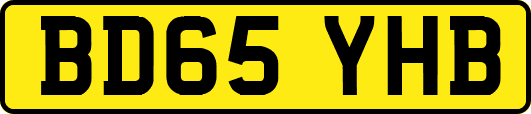 BD65 YHB